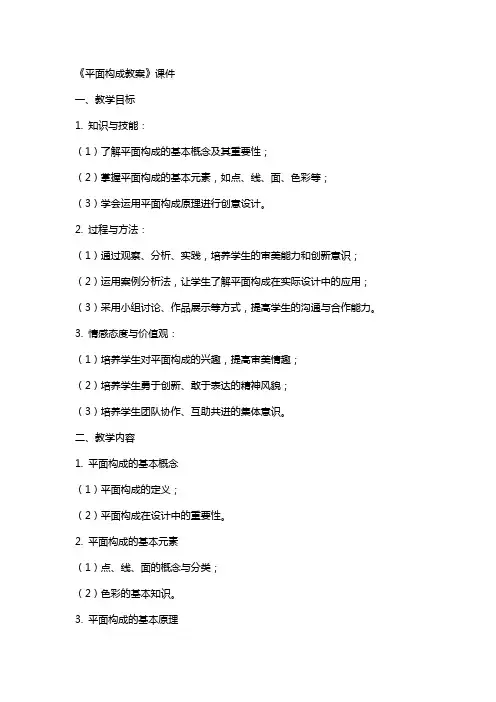 《平面构成教案》课件

一、教学目标

1. 知识与技能：

（1）了解平面构成的基本概念及其重要性；

（2）掌握平面构成的基本元素，如点、线、面、色彩等；

（3）学会运用平面构成原理进行创意设计。

2. 过程与方法：

（1）通过观察、分析、实践，培养学生的审美能力和创新意识；

（2）运用案例分析法，让学生了解平面构成在实际设计中的应用；

（3）采用小组讨论、作品展示等方式，提高学生的沟通与合作能力。

3. 情感态度与价值观：

（1）培养学生对平面构成的兴趣，提高审美情趣；

（2）培养学生勇于创新、敢于表达的精神风貌；

（3）培养学生团队协作、互助共进的集体意识。

二、教学内容

1. 平面构成的基本概念

（1）平面构成的定义；

（2）平面构成在设计中的重要性。

2. 平面构成的基本元素

（1）点、线、面的概念与分类；

（2）色彩的基本知识。

3. 平面构成的基本原理